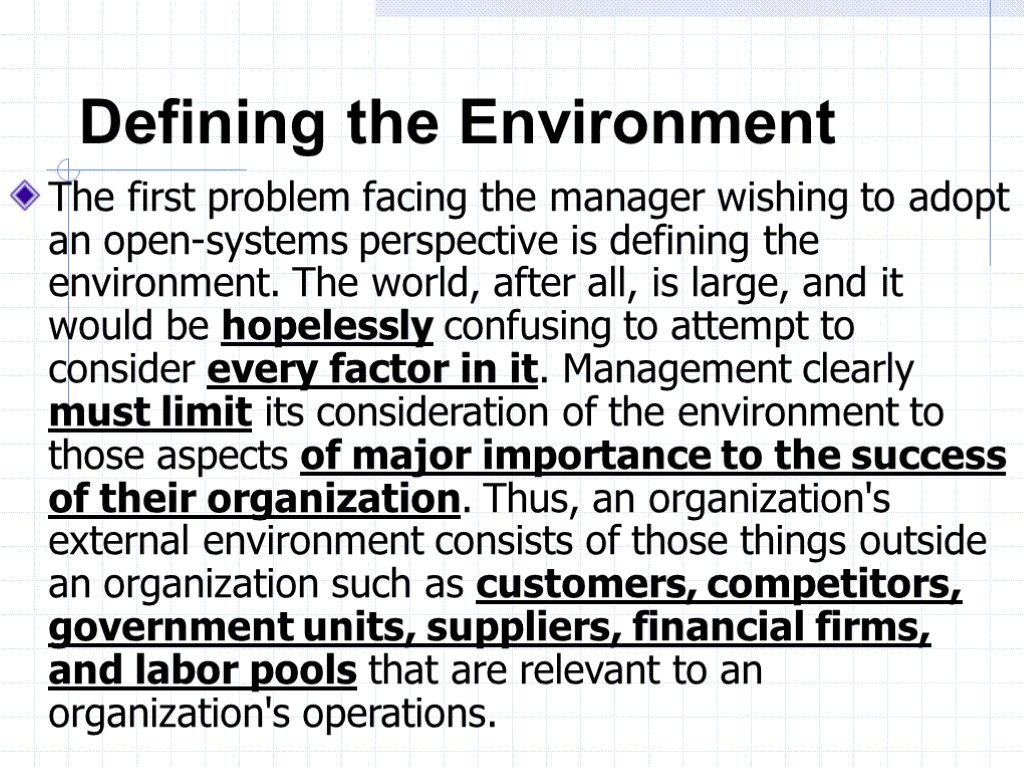 Defining the Environment

The first problem facing the manager wishing to adopt an open-systems perspective is defining the environment. The world, after all, is large, and it would be hopelessly confusing to attempt to consider every factor in it. Management clearly must limit its consideration of the environment to those aspects of major importance to the success of their organization. Thus, an organization's external environment consists of those things outside an organization such as customers, competitors, government units, suppliers, financial firms, and labor pools that are relevant to an organization's operations.